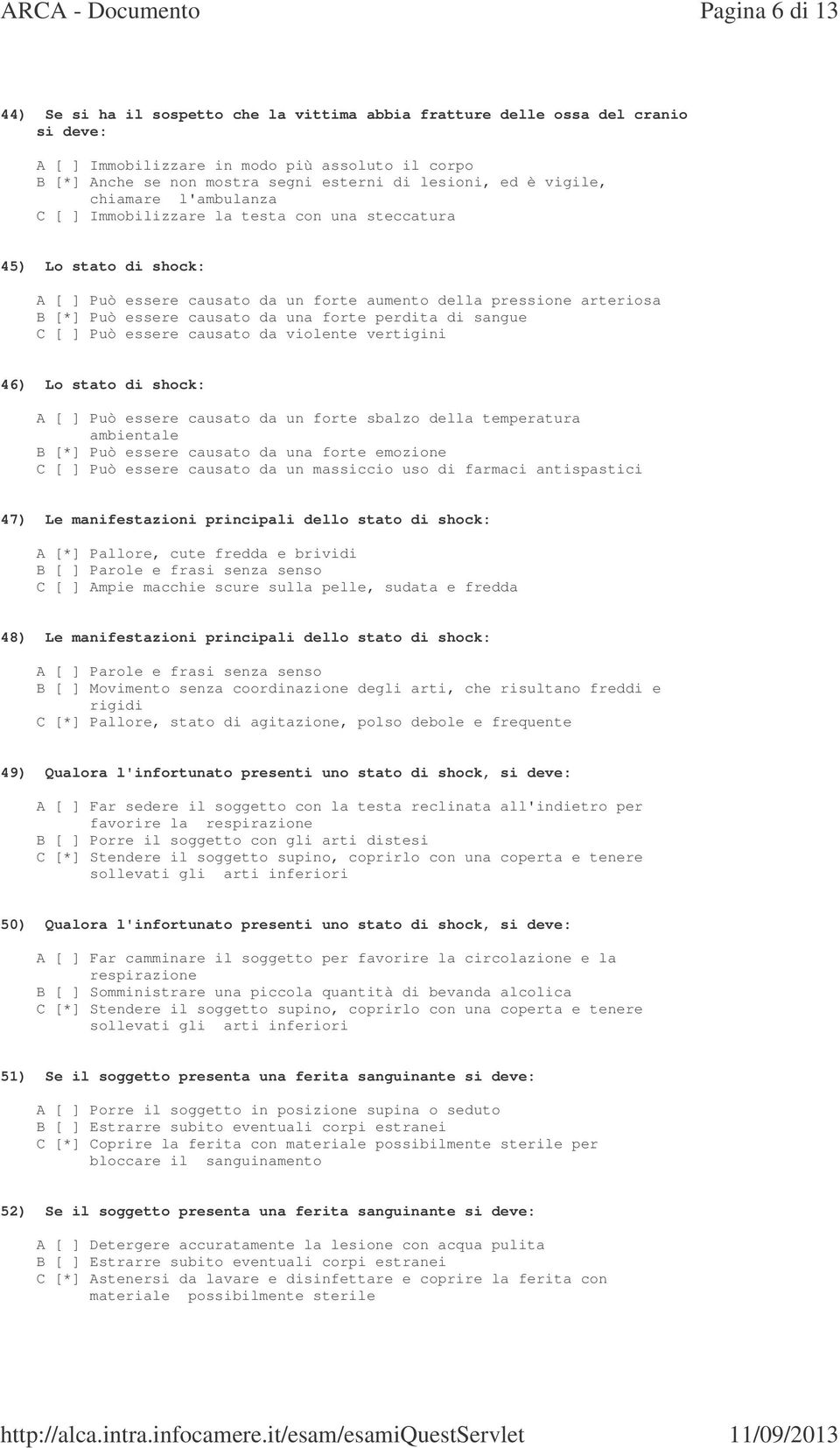 ARCA - Documento Pagina 6 di 13

44) Se si ha il sospetto che la vittima abbia fratture delle ossa del cranio si deve:

A [ ] Immobilizzare in modo più assoluto il corpo
B [*] Anche se non mostra segni esterni di lesioni, ed è vigile, chiamare l'ambulanza
C [ ] Immobilizzare la testa con una steccatura

45) Lo stato di shock:

A [ ] Può essere causato da un forte aumento della pressione arteriosa
B [*] Può essere causato da una forte perdita di sangue
C [ ] Può essere causato da violente vertigini

46) Lo stato di shock:

A [ ] Può essere causato da un forte sbalzo della temperatura ambientale
B [*] Può essere causato da una forte emozione
C [ ] Può essere causato da un massiccio uso di farmaci antispastici

47) Le manifestazioni principali dello stato di shock:

A [*] Pallore, cute fredda e brividi
B [ ] Parole e frasi senza senso
C [ ] Ampie macchie scure sulla pelle, sudata e fredda

48) Le manifestazioni principali dello stato di shock:

A [ ] Parole e frasi senza senso
B [ ] Movimento senza coordinazione degli arti, che risultano freddi e rigidi
C [*] Pallore, stato di agitazione, polso debole e frequente

49) Qualora l'infortunato presenti uno stato di shock, si deve:

A [ ] Far sedere il soggetto con la testa reclinata all'indietro per favorire la respirazione
B [ ] Porre il soggetto con gli arti distesi
C [*] Stendere il soggetto supino, coprirlo con una coperta e tenere sollevati gli arti inferiori

50) Qualora l'infortunato presenti uno stato di shock, si deve:

A [ ] Far camminare il soggetto per favorire la circolazione e la respirazione
B [ ] Somministrare una piccola quantità di bevanda alcolica
C [*] Stendere il soggetto supino, coprirlo con una coperta e tenere sollevati gli arti inferiori

51) Se il soggetto presenta una ferita sanguinante si deve:

A [ ] Porre il soggetto in posizione supina o seduto
B [ ] Estrarre subito eventuali corpi estranei
C [*] Coprire la ferita con materiale possibilmente sterile per bloccare il sanguinamento

52) Se il soggetto presenta una ferita sanguinante si deve:

A [ ] Detergere accuratamente la lesione con acqua pulita
B [ ] Estrarre subito eventuali corpi estranei
C [*] Astenersi da lavare e disinfettare e coprire la ferita con materiale possibilmente sterile

http://alca.intra.infocamere.it/esam/esamiQuestServlet 11/09/2013